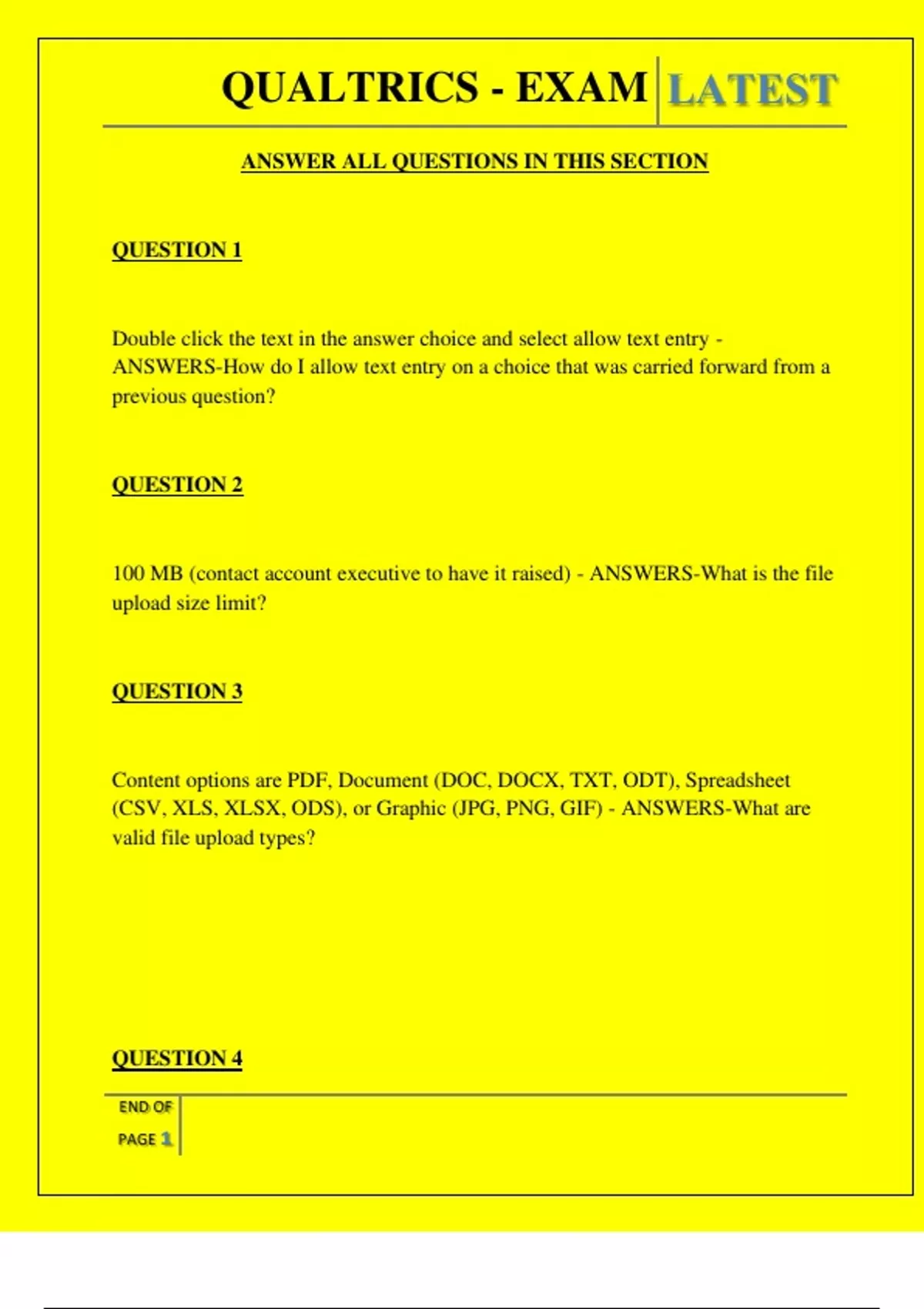 QUALTRICS - EXAM LATEST

ANSWER ALL QUESTIONS IN THIS SECTION

QUESTION 1

Double click the text in the answer choice and select allow text entry - ANSWERS-How do I allow text entry on a choice that was carried forward from a previous question?

QUESTION 2

100 MB (contact account executive to have it raised) - ANSWERS-What is the file upload size limit?

QUESTION 3

Content options are PDF, Document (DOC, DOCX, TXT, ODT), Spreadsheet (CSV, XLS, XLSX, ODS), or Graphic (JPG, PNG, GIF) - ANSWERS-What are valid file upload types?

QUESTION 4

END OF PAGE 1